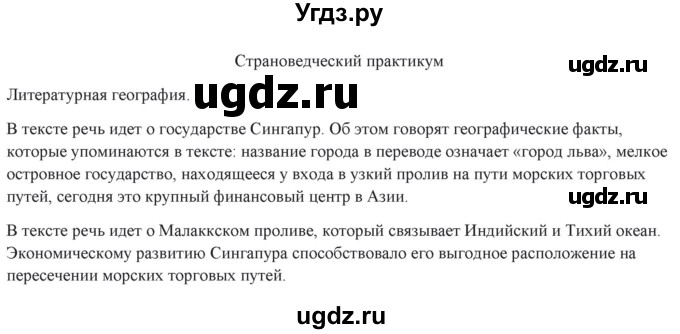 Угдз.ру

Страноведческий практикум

ugdz.ru

Литературная география. ugdz.ru

В тексте речь идет о государстве Сингапур. Об этом говорят географические факты, которые упоминаются в тексте: название города в переводе означает «город льва», мелкое островное государство, находящееся у входа в узкий пролив на пути морских торговых путей, сегодня это крупный финансовый центр в Азии.

ugdz.ru

В тексте речь идет о Малаккском проливе, который связывает Индийский и Тихий океан. Экономическому развитию Сингапура способствовало его выгодное расположение на пересечении морских торговых путей.

ugdz.ru